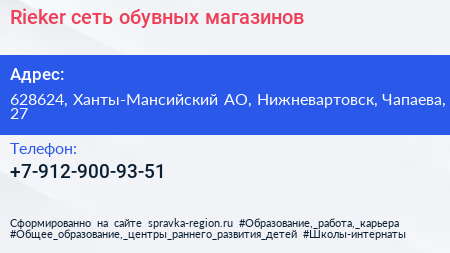 Rieker сеть обувных магазинов

Адрес:

628624, Ханты-Мансийский АО, Нижневартовск, Чапаева, 27

Телефон:

+7-912-900-93-51

Сформированно на сайте spravka-region.ru #Образование,_работа,_карьера #Общее_образование,_центры_раннего_развития_детей #Школы-интернаты